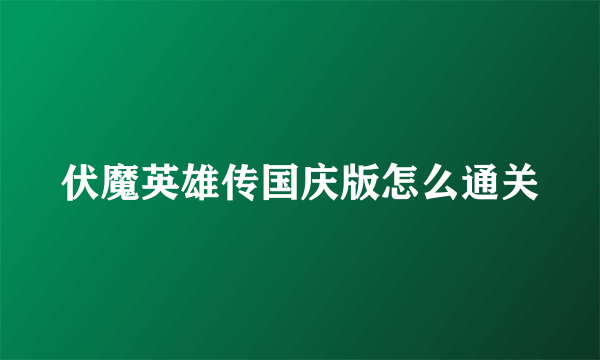 伏魔英雄传国庆版怎么通关